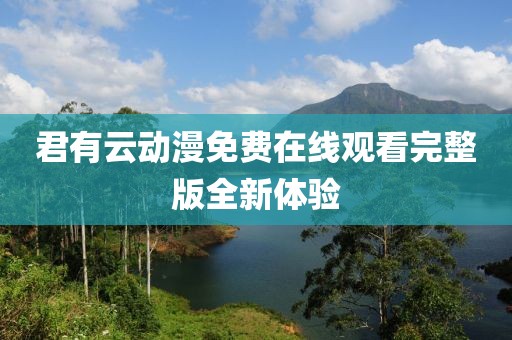 君有云动漫免费在线观看完整版全新体验